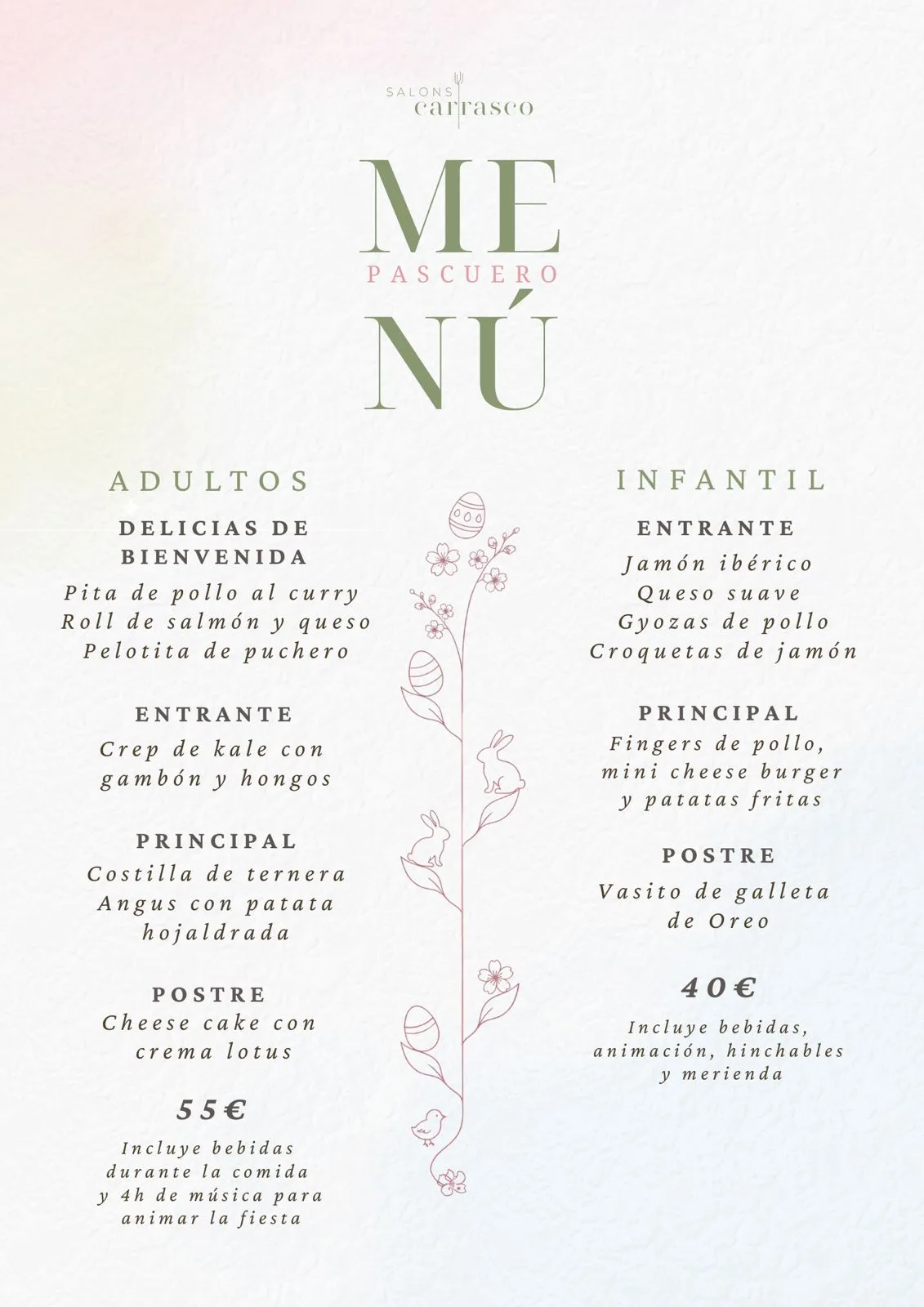 SALONS carrasco

ME
PASCUERO
NÚ

ADULTOS

DELICIAS DE BIENVENIDA
Pita de pollo al curry
Roll de salmón y queso
Pelotita de puchero

ENTRANTE
Crep de kale con gambón y hongos

PRINCIPAL
Costilla de ternera Angus con patata hojaldrada

POSTRE
Cheese cake con crema lotus

55€

Incluye bebidas durante la comida y 4h de música para animar la fiesta

INFANTIL

ENTRANTE
Jamón ibérico
Queso suave
Gyozas de pollo
Croquetas de jamón

PRINCIPAL
Fingers de pollo, mini cheese burger y patatas fritas

POSTRE
Vasito de galleta de Oreo

40€

Incluye bebidas, animación, hinchables y merienda